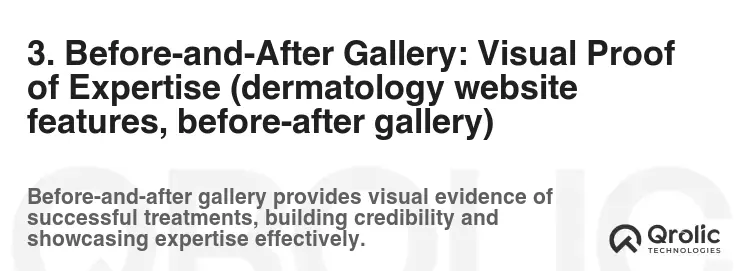 3. Before-and-After Gallery: Visual Proof of Expertise (dermatology website features, before-after gallery)

Before-and-after gallery provides visual evidence of successful treatments, building credibility and showcasing expertise effectively.

Qrolic
TECHNOLOGIES